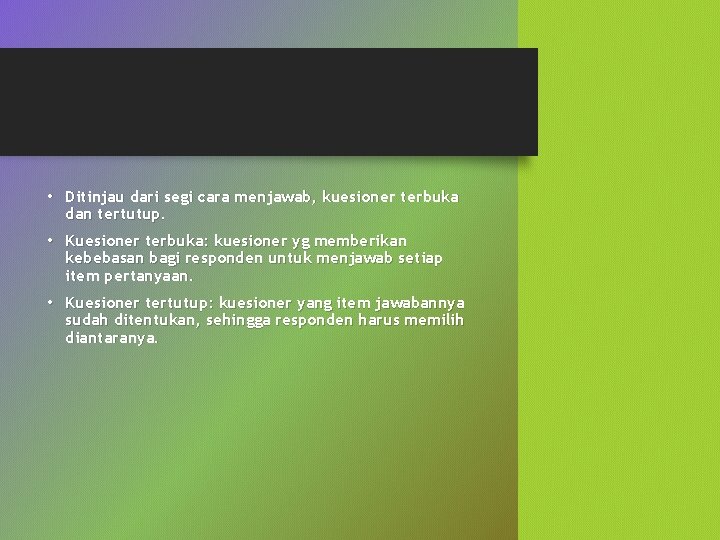 • Ditinjau dari segi cara menjawab, kuesioner terbuka dan tertutup.

• Kuesioner terbuka: kuesioner yg memberikan kebebasan bagi responden untuk menjawab setiap item pertanyaan.

• Kuesioner tertutup: kuesioner yang item jawabannya sudah ditentukan, sehingga responden harus memilih diantaranya.